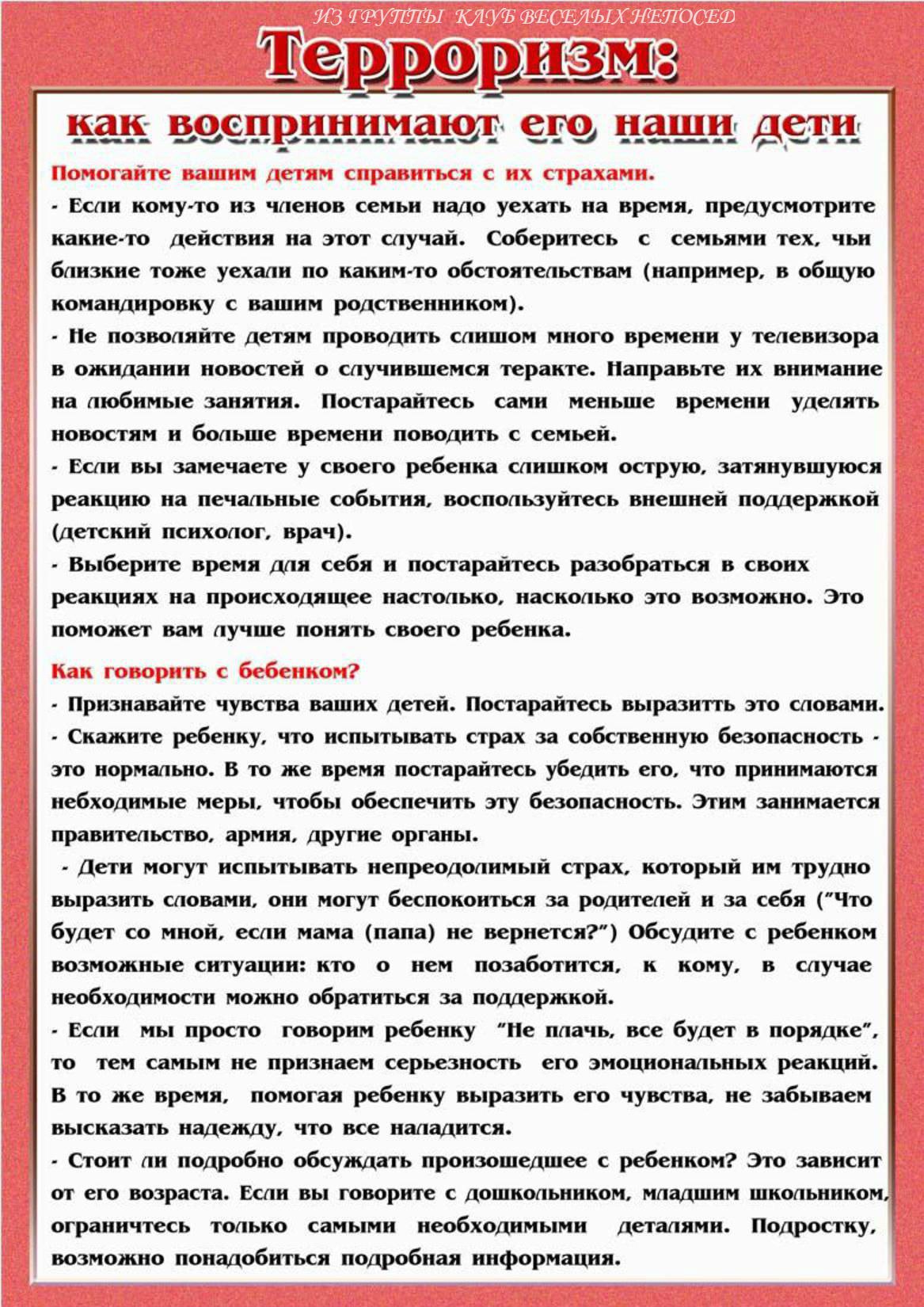 ИЗ ГРУППЫ КЛУБ ВЕСЕЛЫХ НЕПОСЕД

Терроризм:

как воспринимают его наши дети

Помогайте вашим детям справиться с их страхами.

- Если кому-то из членов семьи надо уехать на время, предусмотрите какие-то действия на этот случай. Соберитесь с семьями тех, чьи близкие тоже уехали по каким-то обстоятельствам (например, в общую командировку с вашим родственником).

- Не позволяйте детям проводить слишом много времени у телевизора в ожидании новостей о случившемся теракте. Направьте их внимание на любимые занятия. Постарайтесь сами меньше времени уделять новостям и больше времени поводить с семьей.

- Если вы замечаете у своего ребенка слишком острую, затянувшуюся реакцию на печальные события, воспользуйтесь внешней поддержкой (детский психолог, врач).

- Выберите время для себя и постарайтесь разобраться в своих реакциях на происходящее настолько, насколько это возможно. Это поможет вам лучше понять своего ребенка.

Как говорить с бебенком?

- Признавайте чувства ваших детей. Постарайтесь выразитть это словами.

- Скажите ребенку, что испытывать страх за собственную безопасность - это нормально. В то же время постарайтесь убедить его, что принимаются небходимые меры, чтобы обеспечить эту безопасность. Этим занимается правительство, армия, другие органы.

- Дети могут испытывать непреодолимый страх, который им трудно выразить словами, они могут беспокоиться за родителей и за себя ("Что будет со мной, если мама (папа) не вернется?") Обсудите с ребенком возможные ситуации: кто о нем позаботится, к кому, в случае необходимости можно обратиться за поддержкой.

- Если мы просто говорим ребенку "Не плачь, все будет в порядке", то тем самым не признаем серьезность его эмоциональных реакций. В то же время, помогая ребенку выразить его чувства, не забываем высказать надежду, что все наладится.

- Стоит ли подробно обсуждать произошедшее с ребенком? Это зависит от его возраста. Если вы говорите с дошкольником, младшим школьником, ограничтесь только самыми необходимыми деталями. Подростку, возможно понадобиться подробная информация.